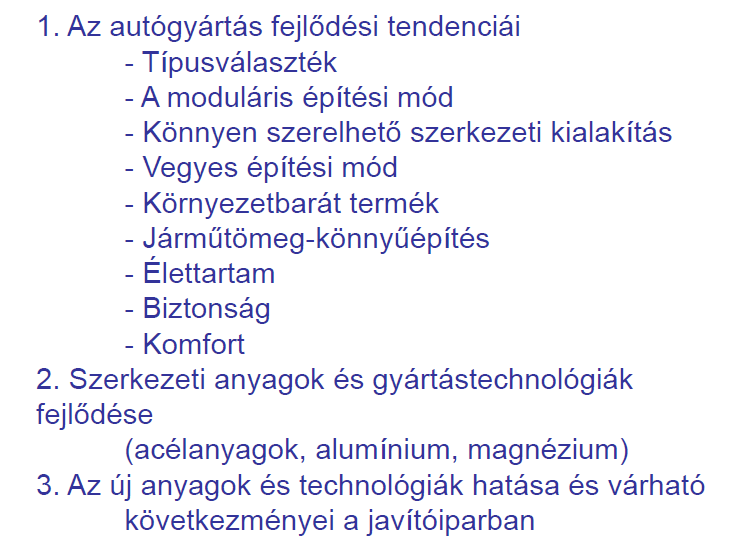 1. Az autógyártás fejlődési tendenciái
- Típusválaszték
- A moduláris építési mód
- Könnyen szerelhető szerkezeti kialakítás
- Vegyes építési mód
- Környezetbarát termék
- Járműtömeg-könnyűépítés
- Élettartam
- Biztonság
- Komfort
2. Szerkezeti anyagok és gyártástechnológiák fejlődése
(acélanyagok, alumínium, magnézium)
3. Az új anyagok és technológiák hatása és várható következményei a javítóiparban